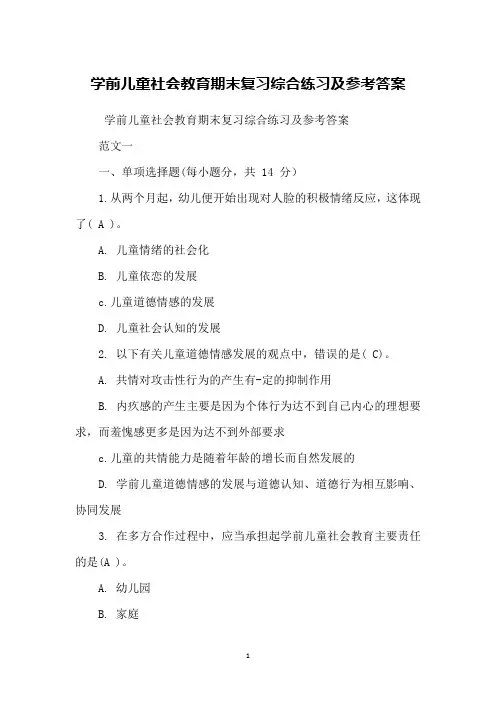 学前儿童社会教育期末复习综合练习及参考答案

学前儿童社会教育期末复习综合练习及参考答案

范文一

一、单项选择题(每小题分，共 14 分)

1.从两个月起，幼儿便开始出现对人脸的积极情绪反应，这体现了( A )。

A. 儿童情绪的社会化

B. 儿童依恋的发展

c.儿童道德情感的发展

D. 儿童社会认知的发展

2. 以下有关儿童道德情感发展的观点中，错误的是( C)。

A. 共情对攻击性行为的产生有-定的抑制作用

B. 内疚感的产生主要是因为个体行为达不到自己内心的理想要求，而羞愧感更多是因为达不到外部要求

c.儿童的共情能力是随着年龄的增长而自然发展的

D. 学前儿童道德情感的发展与道德认知、道德行为相互影响、协同发展

3. 在多方合作过程中，应当承担起学前儿童社会教育主要责任的是(A )。

A. 幼儿园

B. 家庭

1